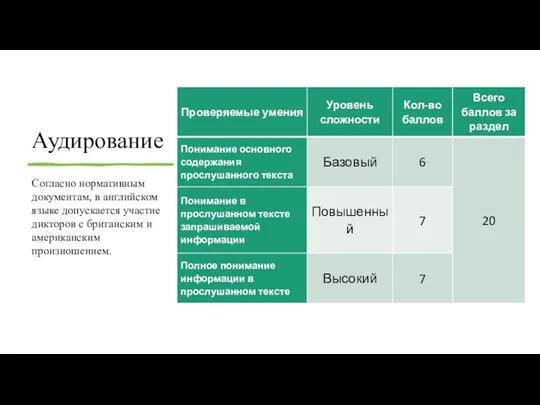 Аудирование

Согласно нормативным документам, в английском языке допускается участие дикторов с британским и американским произношением.

| Проверяемые умения | Уровень сложности | Кол-во баллов | Всего баллов за раздел |
|---|---|---|---|
| Понимание основного содержания прослушанного текста | Базовый | 6 | 20 |
| Понимание в прослушанном тексте запрашиваемой информации | Повышенный | 7 | |
| Полное понимание информации в прослушанном тексте | Высокий | 7 | |